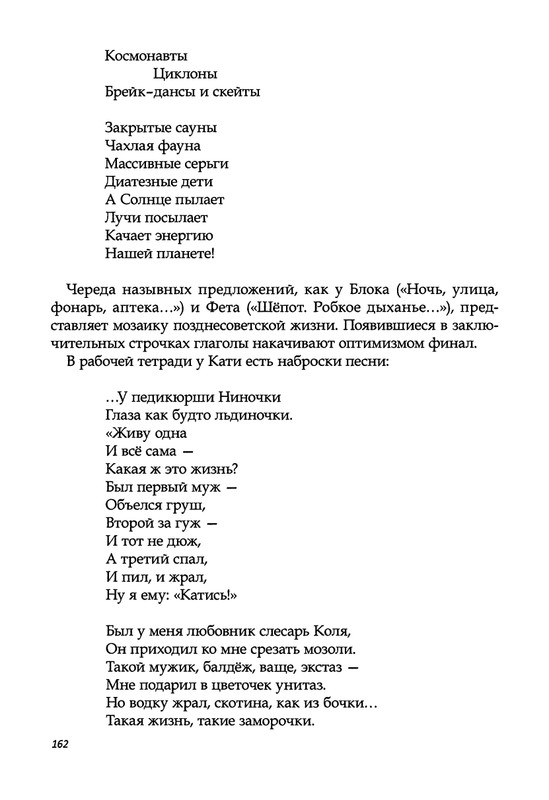 Космонавты
Циклоны
Брейк-дансы и скейты

Закрытые сауны
Чахлая фауна
Массивные серьги
Диатезные дети
А Солнце пылает
Лучи посылает
Качает энергию
Нашей планете!

Череда назывных предложений, как у Блока («Ночь, улица, фонарь, аптека...») и Фета («Шёпот. Робкое дыханье...»), представляет мозаику позднесоветской жизни. Появившиеся в заключительных строчках глаголы накачивают оптимизмом финал.

В рабочей тетради у Кати есть наброски песни:

...У педикюрши Ниночки
Глаза как будто льдиночки.
«Живу одна
И всё сама —
Какая ж это жизнь?
Был первый муж —
Объелся груш,
Второй за гуж —
И тот не дюж,
А третий спал,
И пил, и жрал,
Ну я ему: «Катись!»

Был у меня любовник слесарь Коля,
Он приходил ко мне срезать мозоли.
Такой мужик, балдёж, ваще, экстаз —
Мне подарил в цветочек унитаз.
Но водку жрал, скотина, как из бочки...
Такая жизнь, такие заморочки.

162